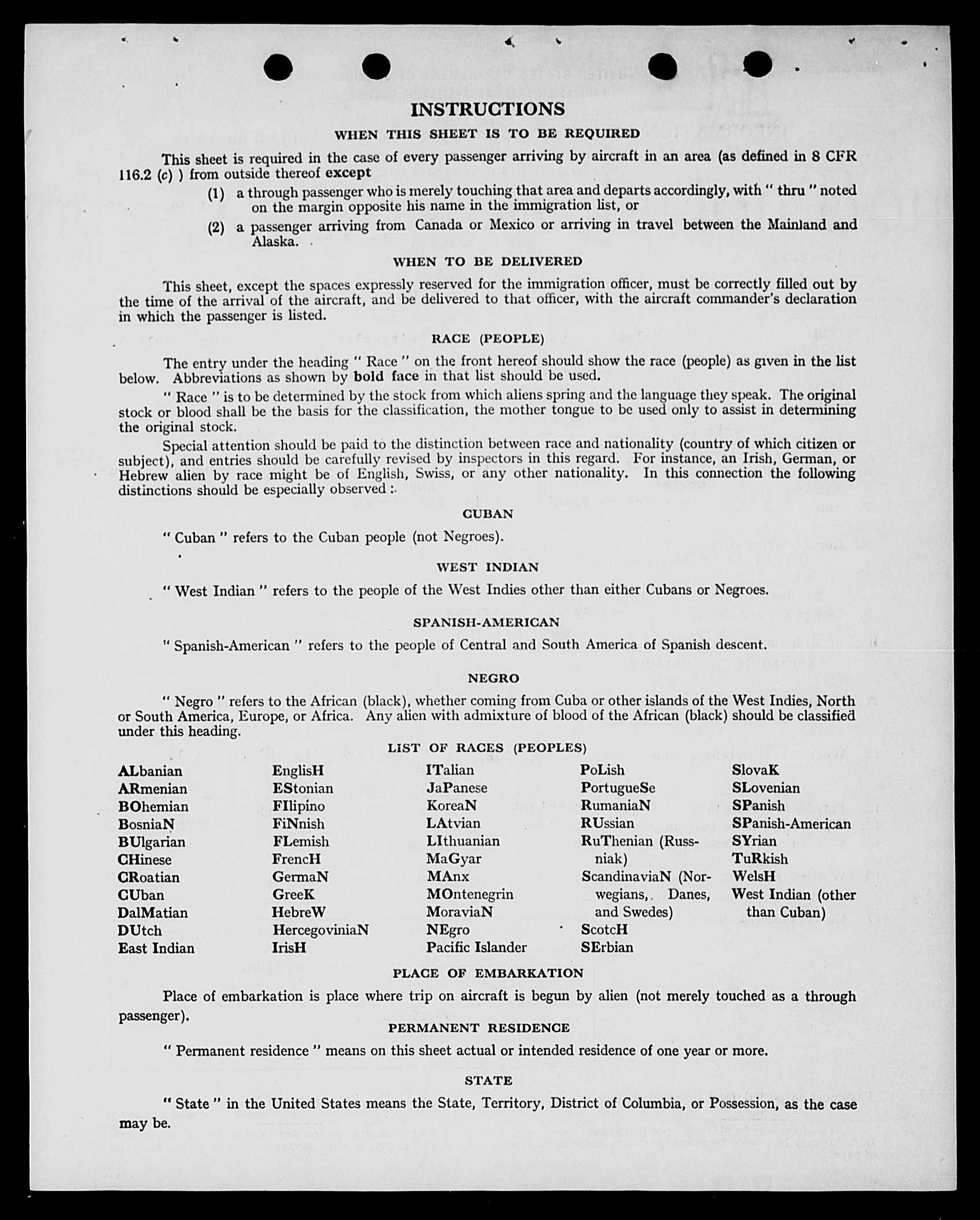 INSTRUCTIONS

WHEN THIS SHEET IS TO BE REQUIRED

This sheet is required in the case of every passenger arriving by aircraft in an area (as defined in 8 CFR 116.2 (c) ) from outside thereof except

(1) a through passenger who is merely touching that area and departs accordingly, with " thru " noted on the margin opposite his name in the immigration list, or

(2) a passenger arriving from Canada or Mexico or arriving in travel between the Mainland and Alaska.

WHEN TO BE DELIVERED

This sheet, except the spaces expressly reserved for the immigration officer, must be correctly filled out by the time of the arrival of the aircraft, and be delivered to that officer, with the aircraft commander's declaration in which the passenger is listed.

RACE (PEOPLE)

The entry under the heading " Race " on the front hereof should show the race (people) as given in the list below. Abbreviations as shown by bold face in that list should be used.

" Race " is to be determined by the stock from which aliens spring and the language they speak. The original stock or blood shall be the basis for the classification, the mother tongue to be used only to assist in determining the original stock.

Special attention should be paid to the distinction between race and nationality (country of which citizen or subject), and entries should be carefully revised by inspectors in this regard. For instance, an Irish, German, or Hebrew alien by race might be of English, Swiss, or any other nationality. In this connection the following distinctions should be especially observed:

CUBAN

" Cuban " refers to the Cuban people (not Negroes).

WEST INDIAN

" West Indian " refers to the people of the West Indies other than either Cubans or Negroes.

SPANISH-AMERICAN

" Spanish-American " refers to the people of Central and South America of Spanish descent.

NEGRO

" Negro " refers to the African (black), whether coming from Cuba or other islands of the West Indies, North or South America, Europe, or Africa. Any alien with admixture of blood of the African (black) should be classified under this heading.

LIST OF RACES (PEOPLES)

ALbanian
ARmenian
BOhemian
BosniaN
BUlgarian
CHinese
CRoatian
CUban
DalMatian
DUtch
East Indian

EnglisH
EStonian
FIlipino
FiNnish
FLemish
FrencH
GermaN
GreeK
HebreW
HercegoviniaN
IrisH

ITalian
JaPanese
KoreaN
LAtvian
LIthuanian
MaGyar
MAnx
MOntenegrin
MoraviaN
NEgro
Pacific Islander

PoLish
PortugueSe
RumaniaN
RUssian
RuThenian (Russniak)
ScandinaviaN (Norwegians, Danes, and Swedes)
ScotcH
SErbian

SlovaK
SLovenian
SPanish
SPanish-American
SYrian
TuRkish
WelsH
West Indian (other than Cuban)

PLACE OF EMBARKATION

Place of embarkation is place where trip on aircraft is begun by alien (not merely touched as a through passenger).

PERMANENT RESIDENCE

" Permanent residence " means on this sheet actual or intended residence of one year or more.

STATE

" State " in the United States means the State, Territory, District of Columbia, or Possession, as the case may be.